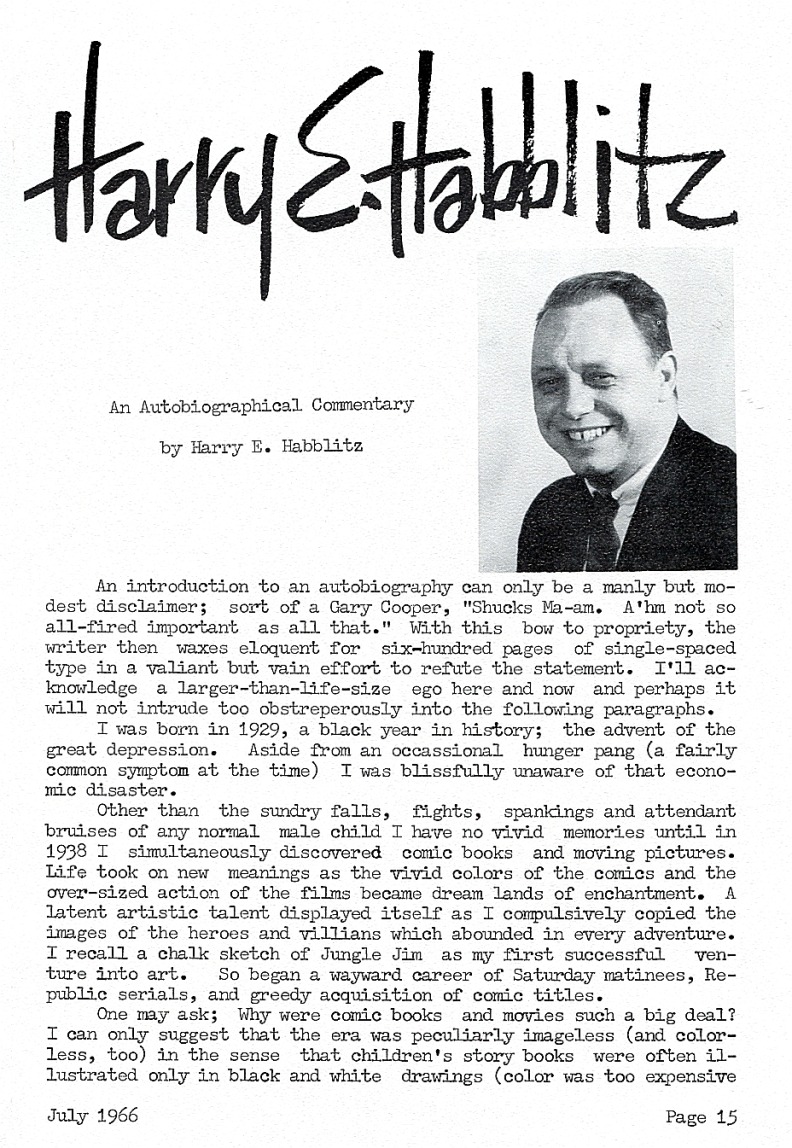 Harry E. Habblitz

An Autobiographical Commentary

by Harry E. Habblitz

An introduction to an autobiography can only be a manly but modest disclaimer; sort of a Gary Cooper, "Shucks Ma-am. A'hm not so all-fired important as all that." With this bow to propriety, the writer then waxes eloquent for six-hundred pages of single-spaced type in a valiant but vain effort to refute the statement. I'll acknowledge a larger-than-life-size ego here and now and perhaps it will not intrude too obstreperously into the following paragraphs.

I was born in 1929, a black year in history; the advent of the great depression. Aside from an occassional hunger pang (a fairly common symptom at the time) I was blissfully unaware of that economic disaster.

Other than the sundry falls, fights, spankings and attendant bruises of any normal male child I have no vivid memories until in 1938 I simultaneously discovered comic books and moving pictures. Life took on new meanings as the vivid colors of the comics and the over-sized action of the films became dream lands of enchantment. A latent artistic talent displayed itself as I compulsively copied the images of the heroes and villians which abounded in every adventure. I recall a chalk sketch of Jungle Jim as my first successful venture into art. So began a wayward career of Saturday matinees, Republic serials, and greedy acquisition of comic titles.

One may ask; Why were comic books and movies such a big deal? I can only suggest that the era was peculiarly imageless (and colorless, too) in the sense that children's story books were often illustrated only in black and white drawings (color was too expensive

July 1966 Page 15